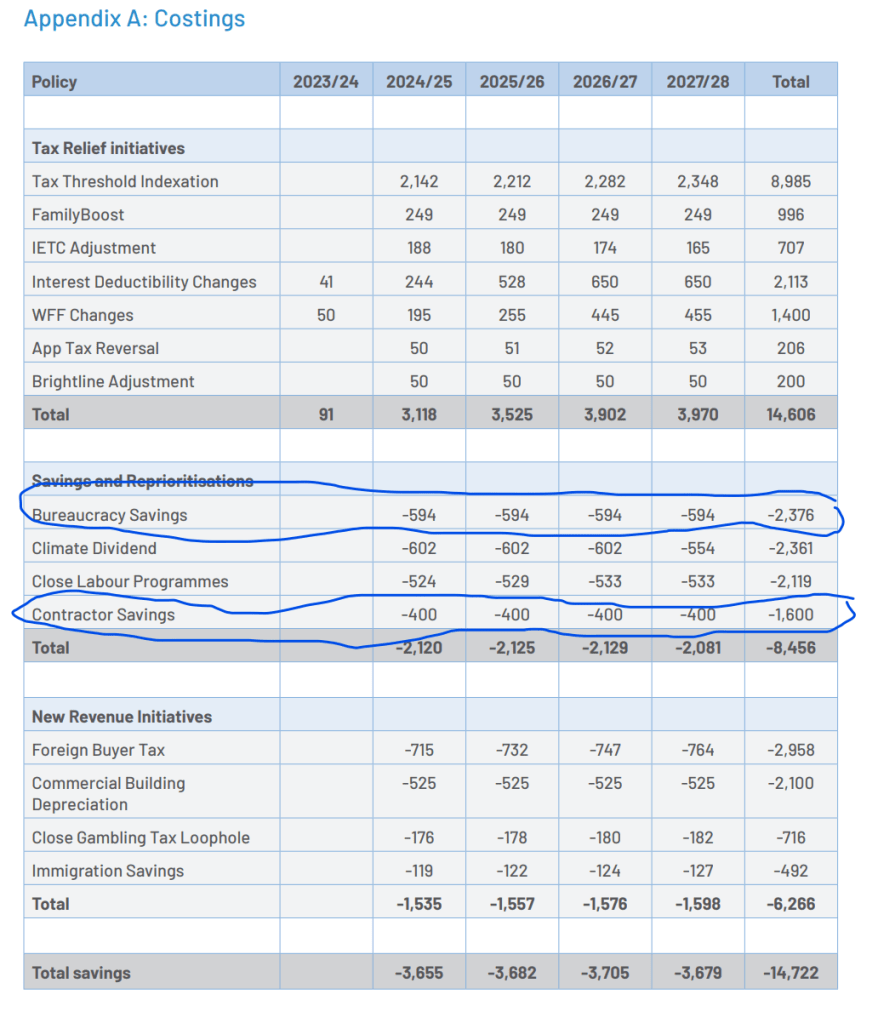 Appendix A: Costings

| Policy | 2023/24 | 2024/25 | 2025/26 | 2026/27 | 2027/28 | Total |
|---|---|---|---|---|---|---|
| | | | | | | |
| **Tax Relief initiatives** | | | | | | |
| Tax Threshold Indexation | | 2,142 | 2,212 | 2,282 | 2,348 | 8,985 |
| FamilyBoost | | 249 | 249 | 249 | 249 | 996 |
| IETC Adjustment | | 188 | 180 | 174 | 165 | 707 |
| Interest Deductibility Changes | 41 | 244 | 528 | 650 | 650 | 2,113 |
| WFF Changes | 50 | 195 | 255 | 445 | 455 | 1,400 |
| App Tax Reversal | | 50 | 51 | 52 | 53 | 206 |
| Brightline Adjustment | | 50 | 50 | 50 | 50 | 200 |
| **Total** | **91** | **3,118** | **3,525** | **3,902** | **3,970** | **14,606** |
| | | | | | | |
| **Savings and Reprioritisations** | | | | | | |
| Bureaucracy Savings | | -594 | -594 | -594 | -594 | -2,376 |
| Climate Dividend | | -602 | -602 | -602 | -554 | -2,361 |
| Close Labour Programmes | | -524 | -529 | -533 | -533 | -2,119 |
| Contractor Savings | | -400 | -400 | -400 | -400 | -1,600 |
| **Total** | | **-2,120** | **-2,125** | **-2,129** | **-2,081** | **-8,456** |
| | | | | | | |
| **New Revenue Initiatives** | | | | | | |
| Foreign Buyer Tax | | -715 | -732 | -747 | -764 | -2,958 |
| Commercial Building Depreciation | | -525 | -525 | -525 | -525 | -2,100 |
| Close Gambling Tax Loophole | | -176 | -178 | -180 | -182 | -716 |
| Immigration Savings | | -119 | -122 | -124 | -127 | -492 |
| **Total** | | **-1,535** | **-1,557** | **-1,576** | **-1,598** | **-6,266** |
| | | | | | | |
| **Total savings** | | **-3,655** | **-3,682** | **-3,705** | **-3,679** | **-14,722** |